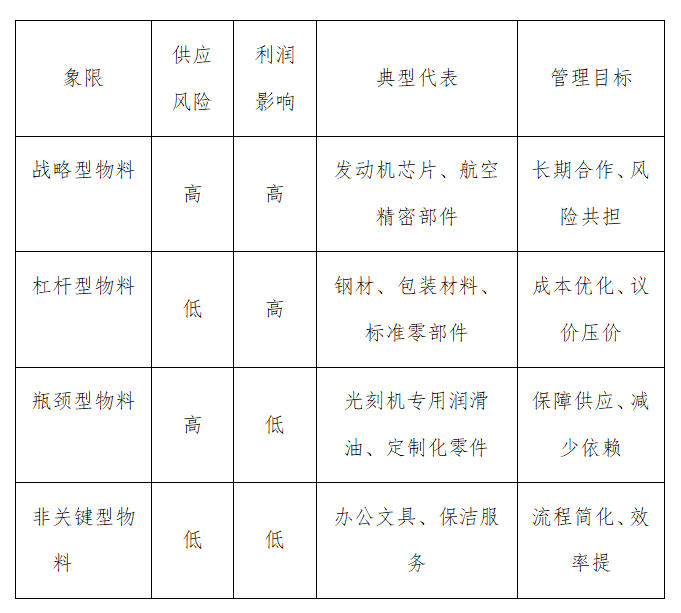 | 象限 | 供应风险 | 利润影响 | 典型代表 | 管理目标 |
|---|---|---|---|---|
| 战略型物料 | 高 | 高 | 发动机芯片、航空精密部件 | 长期合作、风险共担 |
| 杠杆型物料 | 低 | 高 | 钢材、包装材料、标准零部件 | 成本优化、议价压价 |
| 瓶颈型物料 | 高 | 低 | 光刻机专用润滑油、定制化零件 | 保障供应、减少依赖 |
| 非关键型物料 | 低 | 低 | 办公文具、保洁服务 | 流程简化、效率提 |